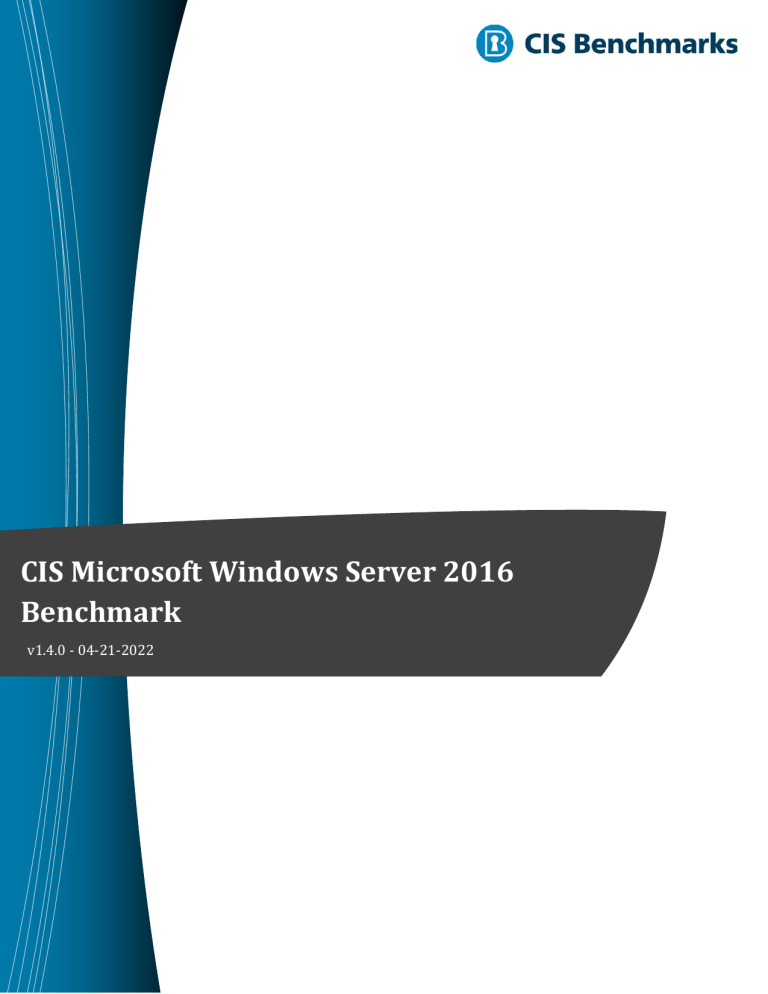 CIS Benchmarks

CIS Microsoft Windows Server 2016 Benchmark

v1.4.0 - 04-21-2022